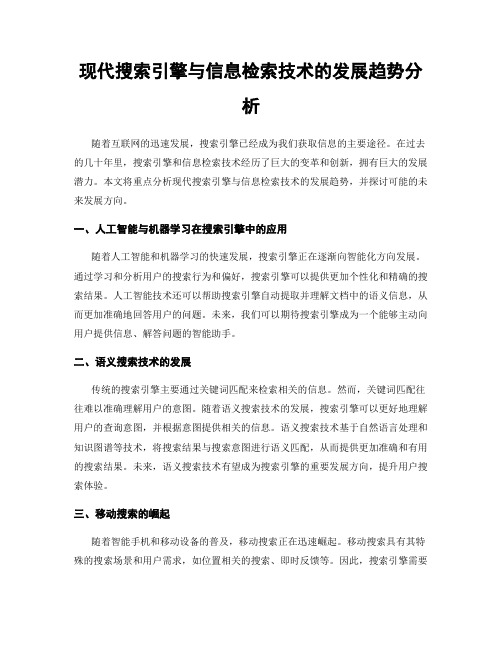 现代搜索引擎与信息检索技术的发展趋势分析

随着互联网的迅速发展，搜索引擎已经成为我们获取信息的主要途径。在过去的几十年里，搜索引擎和信息检索技术经历了巨大的变革和创新，拥有巨大的发展潜力。本文将重点分析现代搜索引擎与信息检索技术的发展趋势，并探讨可能的未来发展方向。

一、人工智能与机器学习在搜索引擎中的应用

随着人工智能和机器学习的快速发展，搜索引擎正在逐渐向智能化方向发展。通过学习和分析用户的搜索行为和偏好，搜索引擎可以提供更加个性化和精确的搜索结果。人工智能技术还可以帮助搜索引擎自动提取并理解文档中的语义信息，从而更加准确地回答用户的问题。未来，我们可以期待搜索引擎成为一个能够主动向用户提供信息、解答问题的智能助手。

二、语义搜索技术的发展

传统的搜索引擎主要通过关键词匹配来检索相关的信息。然而，关键词匹配往往难以准确理解用户的意图。随着语义搜索技术的发展，搜索引擎可以更好地理解用户的查询意图，并根据意图提供相关的信息。语义搜索技术基于自然语言处理和知识图谱等技术，将搜索结果与搜索意图进行语义匹配，从而提供更加准确和有用的搜索结果。未来，语义搜索技术有望成为搜索引擎的重要发展方向，提升用户搜索体验。

三、移动搜索的崛起

随着智能手机和移动设备的普及，移动搜索正在迅速崛起。移动搜索具有其特殊的搜索场景和用户需求，如位置相关的搜索、即时反馈等。因此，搜索引擎需要